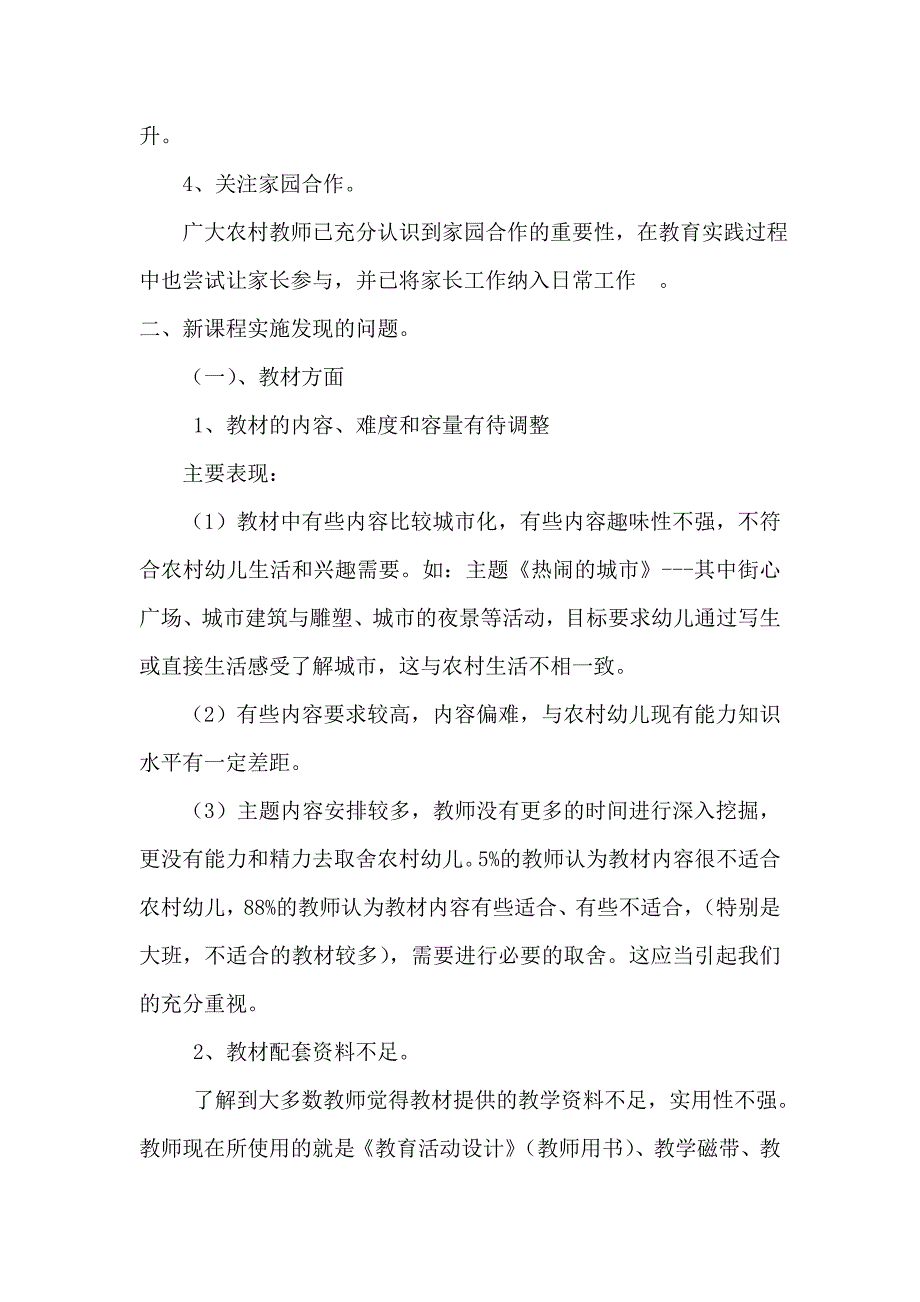 升。

4、关注家园合作。

广大农村教师已充分认识到家园合作的重要性，在教育实践过程中也尝试让家长参与，并已将家长工作纳入日常工作 。

二、新课程实施发现的问题。

（一）、教材方面

1、教材的内容、难度和容量有待调整

主要表现：

（1）教材中有些内容比较城市化，有些内容趣味性不强，不符合农村幼儿生活和兴趣需要。如：主题《热闹的城市》---其中街心广场、城市建筑与雕塑、城市的夜景等活动，目标要求幼儿通过写生或直接生活感受了解城市，这与农村生活不相一致。

（2）有些内容要求较高，内容偏难，与农村幼儿现有能力知识水平有一定差距。

（3）主题内容安排较多，教师没有更多的时间进行深入挖掘，更没有能力和精力去取舍农村幼儿。5%的教师认为教材内容很不适合农村幼儿，88%的教师认为教材内容有些适合、有些不适合，（特别是大班，不适合的教材较多），需要进行必要的取舍。这应当引起我们的充分重视。

2、教材配套资料不足。

了解到大多数教师觉得教材提供的教学资料不足，实用性不强。教师现在所使用的就是《教育活动设计》（教师用书）、教学磁带、教